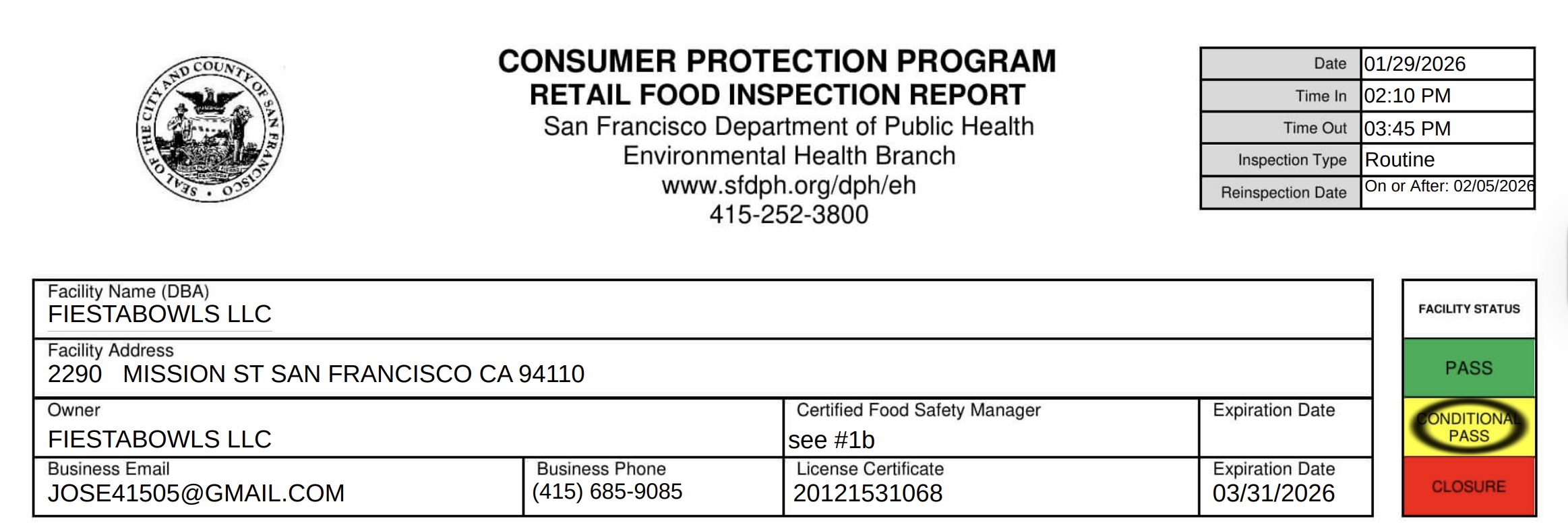 SEAL OF THE CITY AND COUNTY OF SAN FRANCISCO

CONSUMER PROTECTION PROGRAM
RETAIL FOOD INSPECTION REPORT
San Francisco Department of Public Health
Environmental Health Branch
www.sfdph.org/dph/eh
415-252-3800

Date 01/29/2026
Time In 02:10 PM
Time Out 03:45 PM
Inspection Type Routine
Reinspection Date On or After: 02/05/2026

Facility Name (DBA)
FIESTABOWLS LLC

Facility Address
2290 MISSION ST SAN FRANCISCO CA 94110

Owner
FIESTABOWLS LLC

Certified Food Safety Manager
see #1b

Expiration Date

Business Email
JOSE41505@GMAIL.COM

Business Phone
(415) 685-9085

License Certificate
20121531068

Expiration Date
03/31/2026

FACILITY STATUS
PASS
CONDITIONAL PASS
CLOSURE